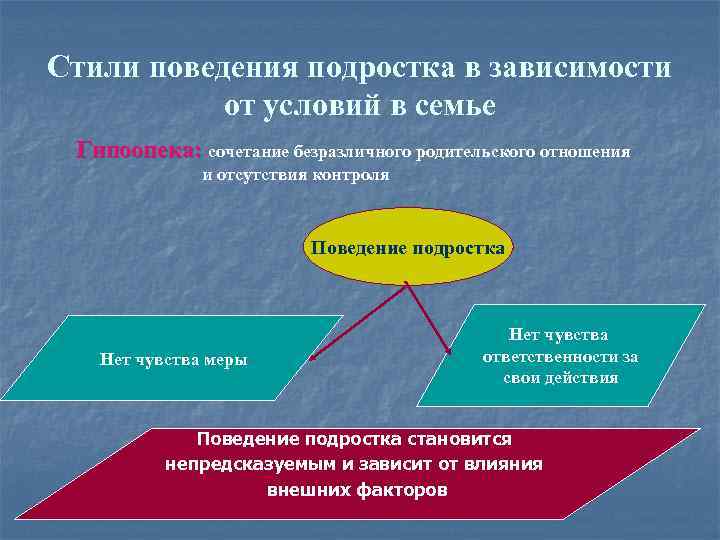 Стили поведения подростка в зависимости от условий в семье

Гипоопека: сочетание безразличного родительского отношения и отсутствия контроля

Поведение подростка

Нет чувства меры

Нет чувства ответственности за свои действия

Поведение подростка становится непредсказуемым и зависит от влияния внешних факторов